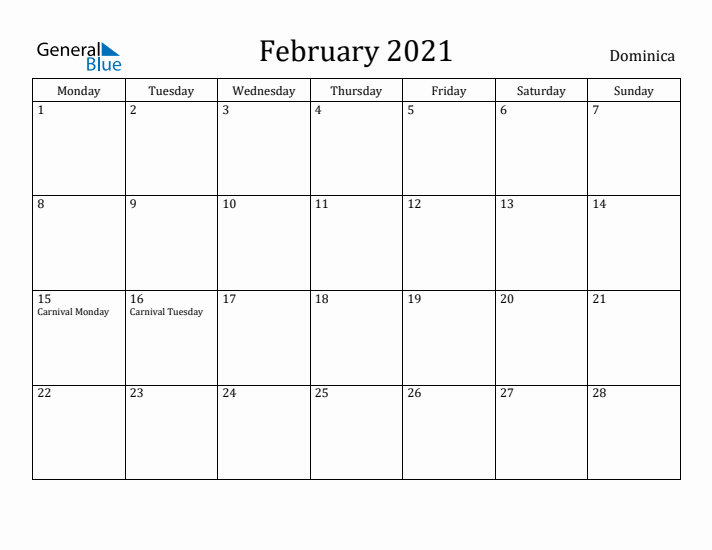 General Blue

February 2021

Dominica

| Monday | Tuesday | Wednesday | Thursday | Friday | Saturday | Sunday |
|---|---|---|---|---|---|---|
| 1 | 2 | 3 | 4 | 5 | 6 | 7 |
| 8 | 9 | 10 | 11 | 12 | 13 | 14 |
| 15 Carnival Monday | 16 Carnival Tuesday | 17 | 18 | 19 | 20 | 21 |
| 22 | 23 | 24 | 25 | 26 | 27 | 28 |